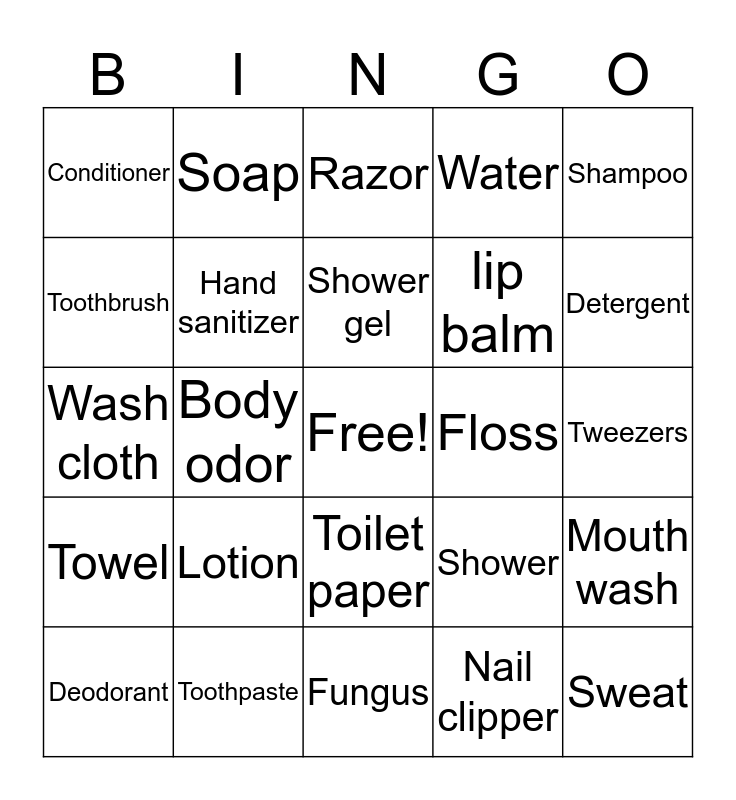 | B | I | N | G | O |
|---|---|---|---|---|
| Conditioner | Soap | Razor | Water | Shampoo |
| Toothbrush | Hand sanitizer | Shower gel | lip balm | Detergent |
| Wash cloth | Body odor | Free! | Floss | Tweezers |
| Towel | Lotion | Toilet paper | Shower | Mouth wash |
| Deodorant | Toothpaste | Fungus | Nail clipper | Sweat |